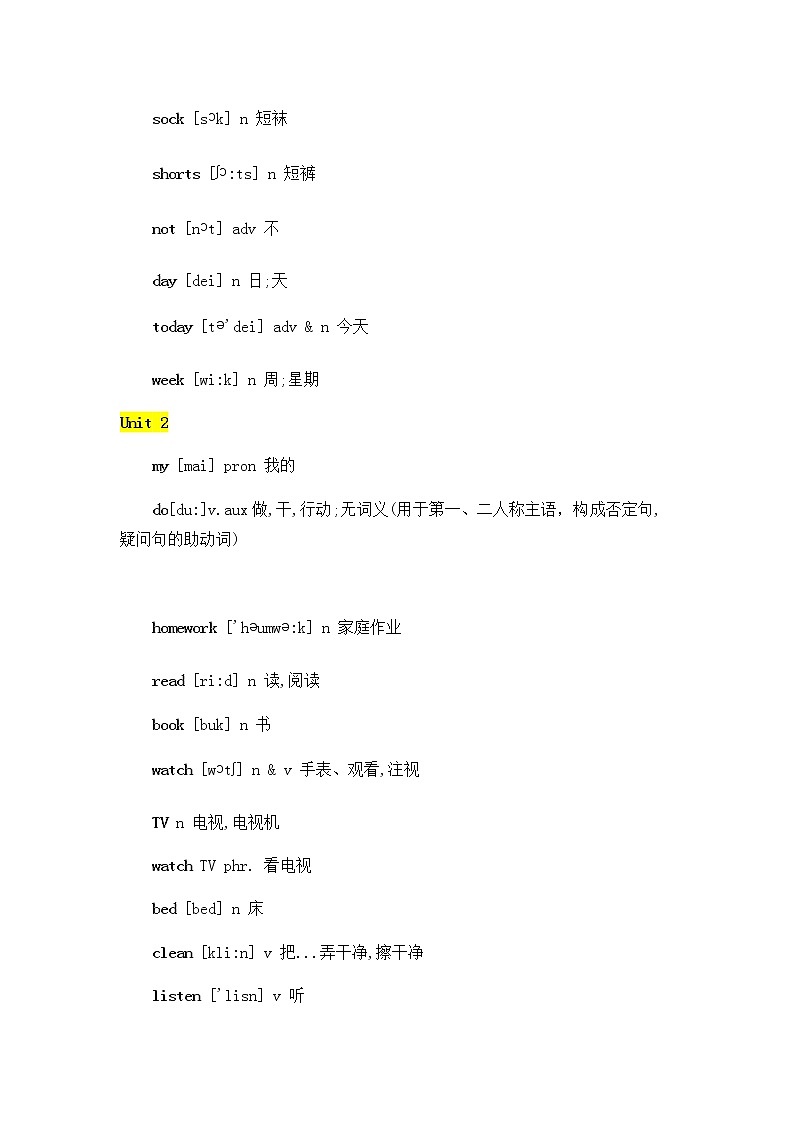 sock [sɔk] n 短袜

shorts [ʃɔ:ts] n 短裤

not [nɔt] adv 不

day [dei] n 日;天

today [tə'dei] adv & n 今天

week [wi:k] n 周;星期

Unit 2

my [mai] pron 我的

do[du:]v.aux 做,干,行动;无词义(用于第一、二人称主语，构成否定句,疑问句的助动词)

homework ['həumwə:k] n 家庭作业

read [ri:d] n 读,阅读

book [buk] n 书

watch [wɔtʃ] n & v 手表、观看,注视

TV n 电视,电视机

watch TV phr. 看电视

bed [bed] n 床

clean [kli:n] v 把...弄干净,擦干净

listen ['lisn] v 听